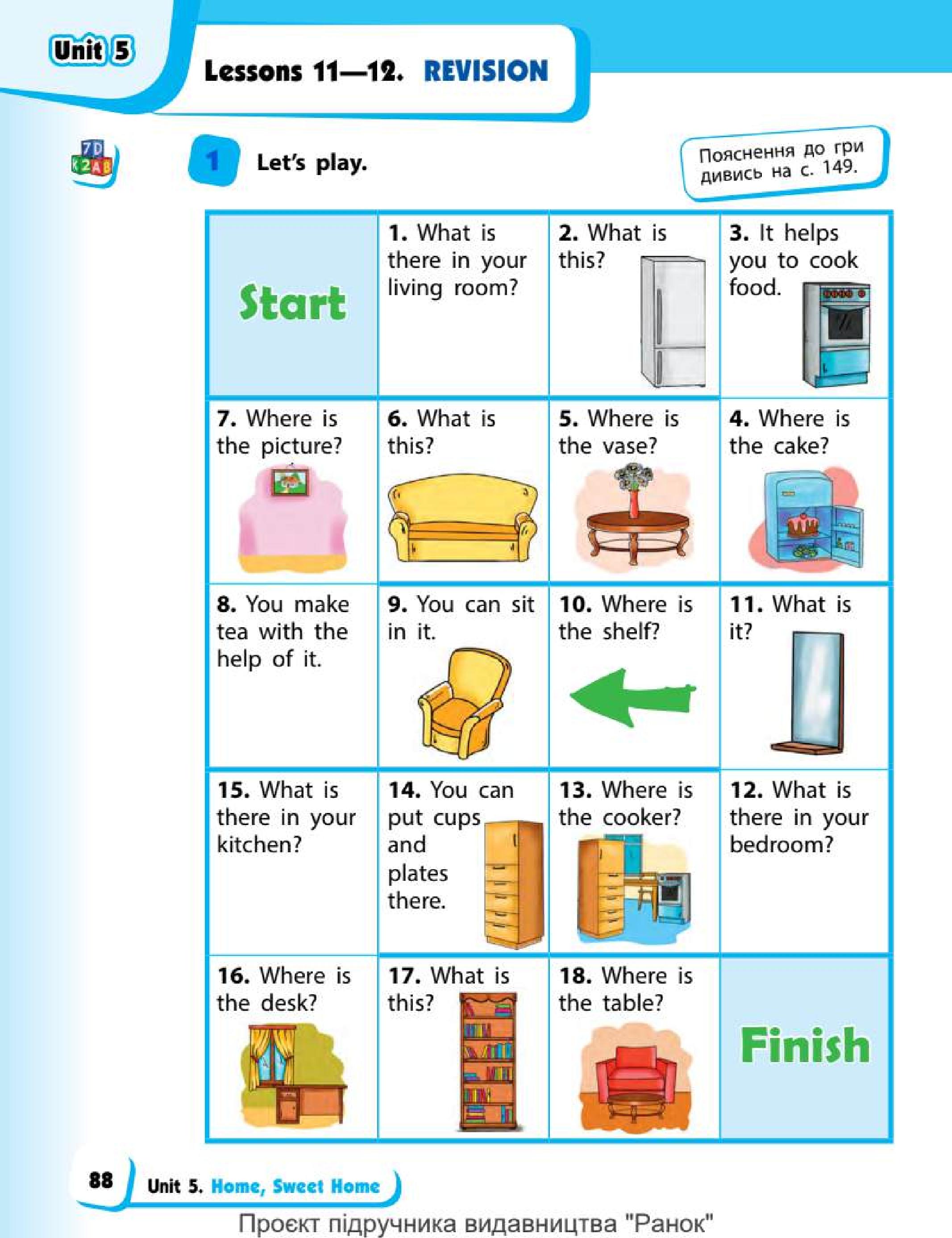 Unit 5

Lessons 11—12. REVISION

7D K2AB

1 Let's play.

Пояснення до гри дивись на с. 149.

| Start | 1. What is there in your living room? | 2. What is this? | 3. It helps you to cook food. |
|---|---|---|---|
| 7. Where is the picture? | 6. What is this? | 5. Where is the vase? | 4. Where is the cake? |
| 8. You make tea with the help of it. | 9. You can sit in it. | 10. Where is the shelf? | 11. What is it? |
| 15. What is there in your kitchen? | 14. You can put cups and plates there. | 13. Where is the cooker? | 12. What is there in your bedroom? |
| 16. Where is the desk? | 17. What is this? | 18. Where is the table? | Finish |

88 Unit 5. Home, Sweet Home

Проєкт підручника видавництва "Ранок"